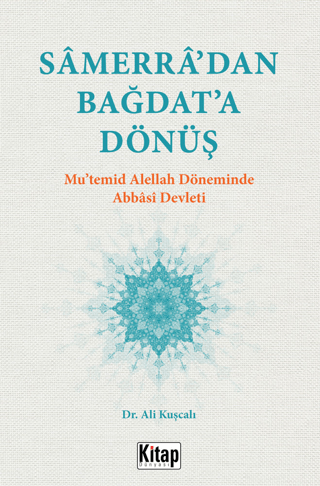 SÂMERRÂ'DAN BAĞDAT'A DÖNÜŞ

Mu'temid Alellah Döneminde Abbâsî Devleti

Dr. Ali Kuşcalı

Kitap Dünyası